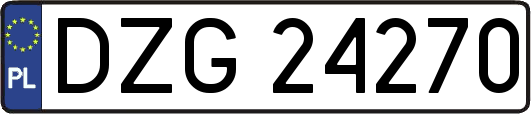 PL
DZG 24270